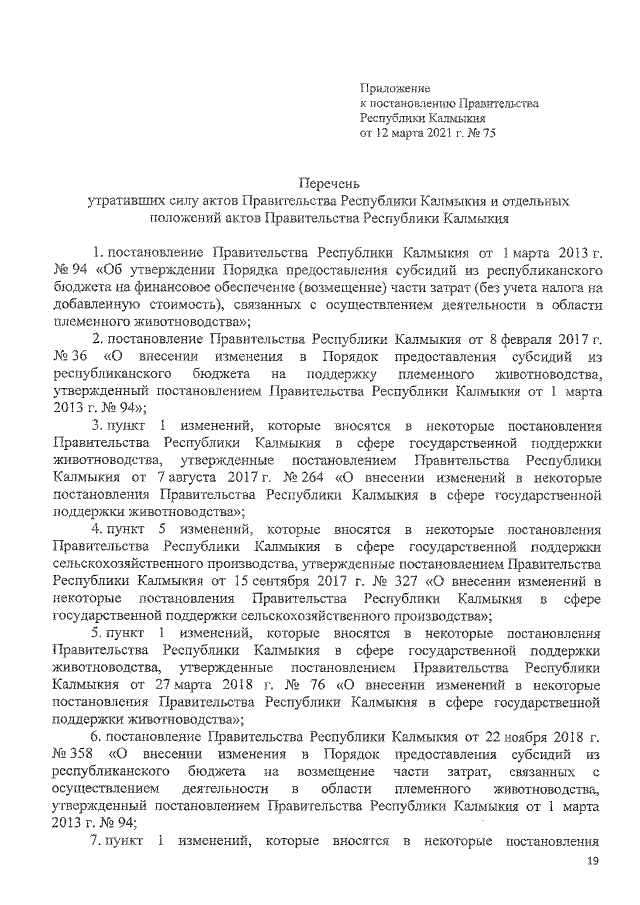 Приложение
к постановлению Правительства
Республики Калмыкия
от 12 марта 2021 г. № 75

Перечень
утративших силу актов Правительства Республики Калмыкия и отдельных положений актов Правительства Республики Калмыкия

1. постановление Правительства Республики Калмыкия от 1 марта 2013 г. № 94 «Об утверждении Порядка предоставления субсидий из республиканского бюджета на финансовое обеспечение (возмещение) части затрат (без учета налога на добавленную стоимость), связанных с осуществлением деятельности в области племенного животноводства»;

2. постановление Правительства Республики Калмыкия от 8 февраля 2017 г. № 36 «О внесении изменения в Порядок предоставления субсидий из республиканского бюджета на поддержку племенного животноводства, утвержденный постановлением Правительства Республики Калмыкия от 1 марта 2013 г. № 94»;

3. пункт 1 изменений, которые вносятся в некоторые постановления Правительства Республики Калмыкия в сфере государственной поддержки животноводства, утвержденные постановлением Правительства Республики Калмыкия от 7 августа 2017 г. № 264 «О внесении изменений в некоторые постановления Правительства Республики Калмыкия в сфере государственной поддержки животноводства»;

4. пункт 5 изменений, которые вносятся в некоторые постановления Правительства Республики Калмыкия в сфере государственной поддержки сельскохозяйственного производства, утвержденные постановлением Правительства Республики Калмыкия от 15 сентября 2017 г. № 327 «О внесении изменений в некоторые постановления Правительства Республики Калмыкия в сфере государственной поддержки сельскохозяйственного производства»;

5. пункт 1 изменений, которые вносятся в некоторые постановления Правительства Республики Калмыкия в сфере государственной поддержки животноводства, утвержденные постановлением Правительства Республики Калмыкия от 27 марта 2018 г. № 76 «О внесении изменений в некоторые постановления Правительства Республики Калмыкия в сфере государственной поддержки животноводства»;

6. постановление Правительства Республики Калмыкия от 22 ноября 2018 г. № 358 «О внесении изменения в Порядок предоставления субсидий из республиканского бюджета на возмещение части затрат, связанных с осуществлением деятельности в области племенного животноводства, утвержденный постановлением Правительства Республики Калмыкия от 1 марта 2013 г. № 94;

7. пункт 1 изменений, которые вносятся в некоторые постановления

19